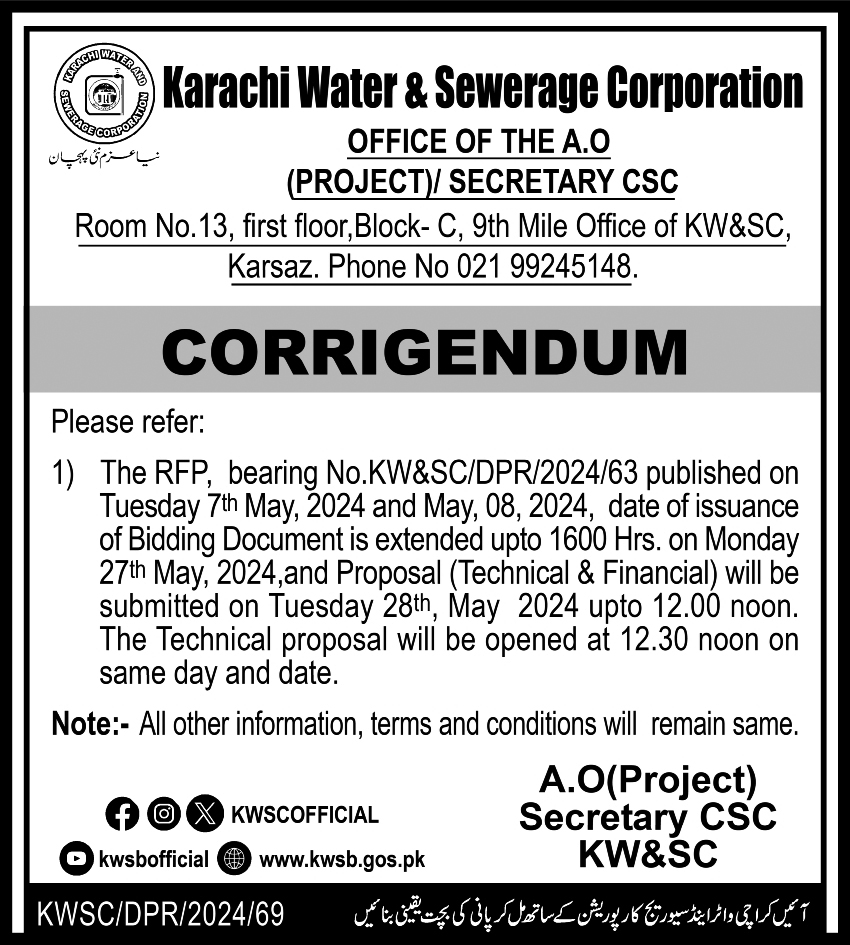 KARACHI WATER AND SEWERAGE CORPORATION

نیا عزم نئی پہچان

Karachi Water & Sewerage Corporation

OFFICE OF THE A.O (PROJECT)/ SECRETARY CSC

Room No.13, first floor,Block- C, 9th Mile Office of KW&SC, Karsaz. Phone No 021 99245148.

CORRIGENDUM

Please refer:

1) The RFP, bearing No.KW&SC/DPR/2024/63 published on Tuesday 7th May, 2024 and May, 08, 2024, date of issuance of Bidding Document is extended upto 1600 Hrs. on Monday 27th May, 2024,and Proposal (Technical & Financial) will be submitted on Tuesday 28th, May 2024 upto 12.00 noon. The Technical proposal will be opened at 12.30 noon on same day and date.

Note:- All other information, terms and conditions will remain same.

KWSCOFFICIAL

kwsbofficial www.kwsb.gos.pk

A.O(Project)
Secretary CSC
KW&SC

KWSC/DPR/2024/69

آئیں کراچی واٹر اینڈ سیوریج کارپوریشن کے ساتھ مل کر پانی کی بچت یقینی بنائیں